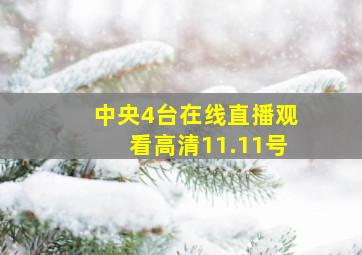 中央4台在线直播观看高清11.11号